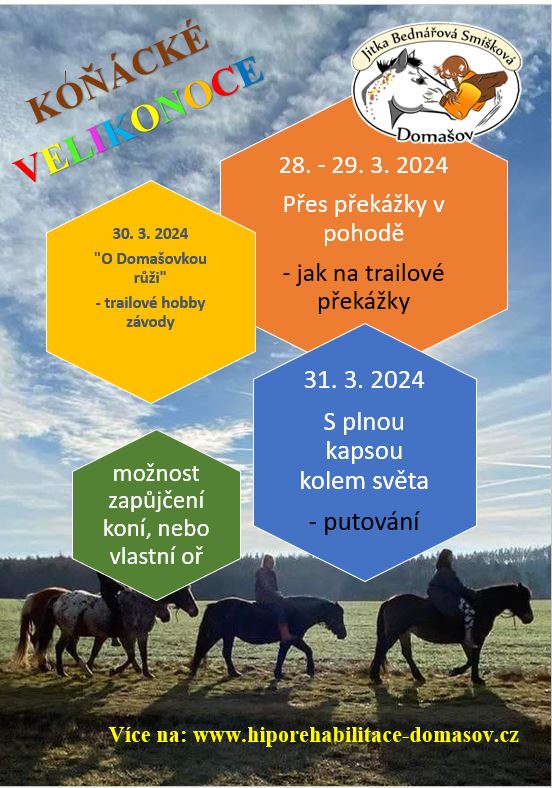 KOŇÁCKÉ
VELIKONOCE

Jitka Bednářová Smíšková
Domašov

28. - 29. 3. 2024
Přes překážky v pohodě
- jak na trailové překážky

30. 3. 2024
"O Domašovkou růži"
- trailové hobby závody

31. 3. 2024
S plnou kapsou kolem světa
- putování

možnost zapůjčení koní, nebo vlastní oř

Více na: www.hiporehabilitace-domasov.cz